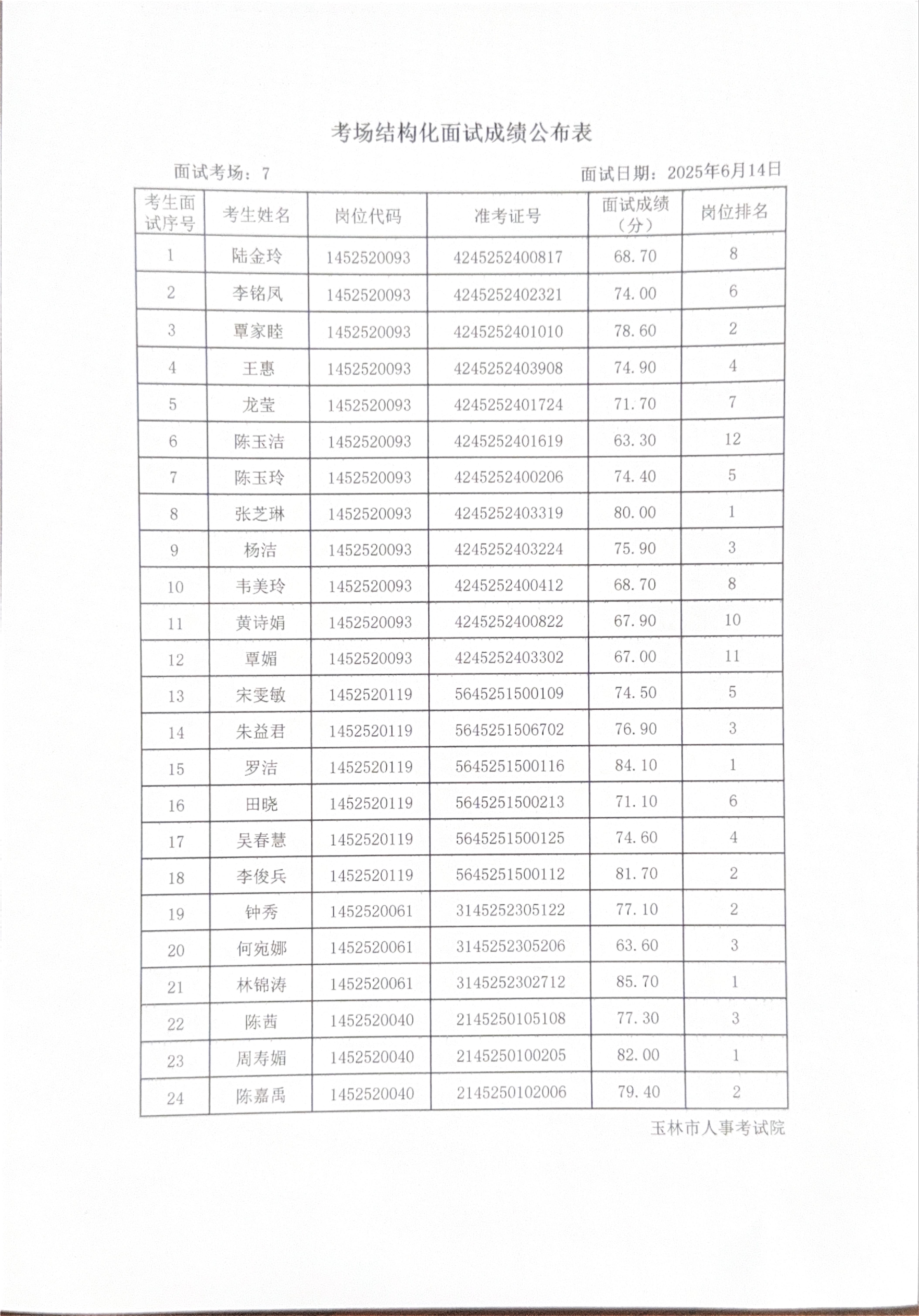 考场结构化面试成绩公布表

面试考场：7

面试日期：2025年6月14日

| 考生面试序号 | 考生姓名 | 岗位代码 | 准考证号 | 面试成绩（分） | 岗位排名 |
|---|---|---|---|---|---|
| 1 | 陆金玲 | 1452520093 | 4245252400817 | 68.70 | 8 |
| 2 | 李铭凤 | 1452520093 | 4245252402321 | 74.00 | 6 |
| 3 | 覃家睦 | 1452520093 | 4245252401010 | 78.60 | 2 |
| 4 | 王惠 | 1452520093 | 4245252403908 | 74.90 | 4 |
| 5 | 龙莹 | 1452520093 | 4245252401724 | 71.70 | 7 |
| 6 | 陈玉洁 | 1452520093 | 4245252401619 | 63.30 | 12 |
| 7 | 陈玉玲 | 1452520093 | 4245252400206 | 74.40 | 5 |
| 8 | 张芝琳 | 1452520093 | 4245252403319 | 80.00 | 1 |
| 9 | 杨洁 | 1452520093 | 4245252403224 | 75.90 | 3 |
| 10 | 韦美玲 | 1452520093 | 4245252400412 | 68.70 | 8 |
| 11 | 黄诗娟 | 1452520093 | 4245252400822 | 67.90 | 10 |
| 12 | 覃媚 | 1452520093 | 4245252403302 | 67.00 | 11 |
| 13 | 宋雯敏 | 1452520119 | 5645251500109 | 74.50 | 5 |
| 14 | 朱益君 | 1452520119 | 5645251506702 | 76.90 | 3 |
| 15 | 罗洁 | 1452520119 | 5645251500116 | 84.10 | 1 |
| 16 | 田晓 | 1452520119 | 5645251500213 | 71.10 | 6 |
| 17 | 吴春慧 | 1452520119 | 5645251500125 | 74.60 | 4 |
| 18 | 李俊兵 | 1452520119 | 5645251500112 | 81.70 | 2 |
| 19 | 钟秀 | 1452520061 | 3145252305122 | 77.10 | 2 |
| 20 | 何宛娜 | 1452520061 | 3145252305206 | 63.60 | 3 |
| 21 | 林锦涛 | 1452520061 | 3145252302712 | 85.70 | 1 |
| 22 | 陈茜 | 1452520040 | 2145250105108 | 77.30 | 3 |
| 23 | 周寿媚 | 1452520040 | 2145250100205 | 82.00 | 1 |
| 24 | 陈嘉禹 | 1452520040 | 2145250102006 | 79.40 | 2 |

玉林市人事考试院